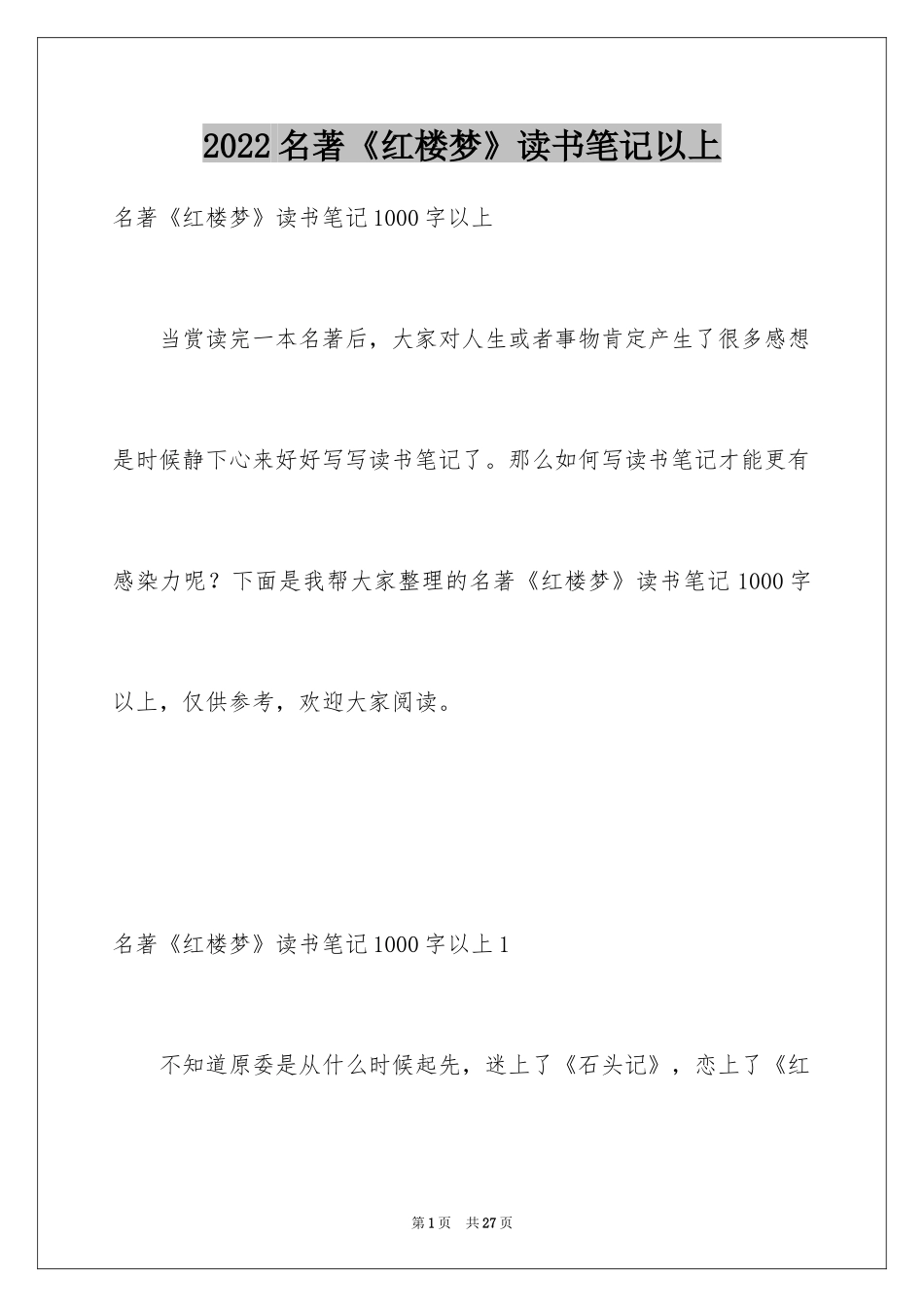 2022名著《红楼梦》读书笔记以上

名著《红楼梦》读书笔记1000字以上

当赏读完一本名著后，大家对人生或者事物肯定产生了很多感想是时候静下心来好好写写读书笔记了。那么如何写读书笔记才能更有感染力呢？下面是我帮大家整理的名著《红楼梦》读书笔记1000字以上，仅供参考，欢迎大家阅读。

名著《红楼梦》读书笔记1000字以上1

不知道原委是从什么时候起先，迷上了《石头记》，恋上了《红

第1页 共27页